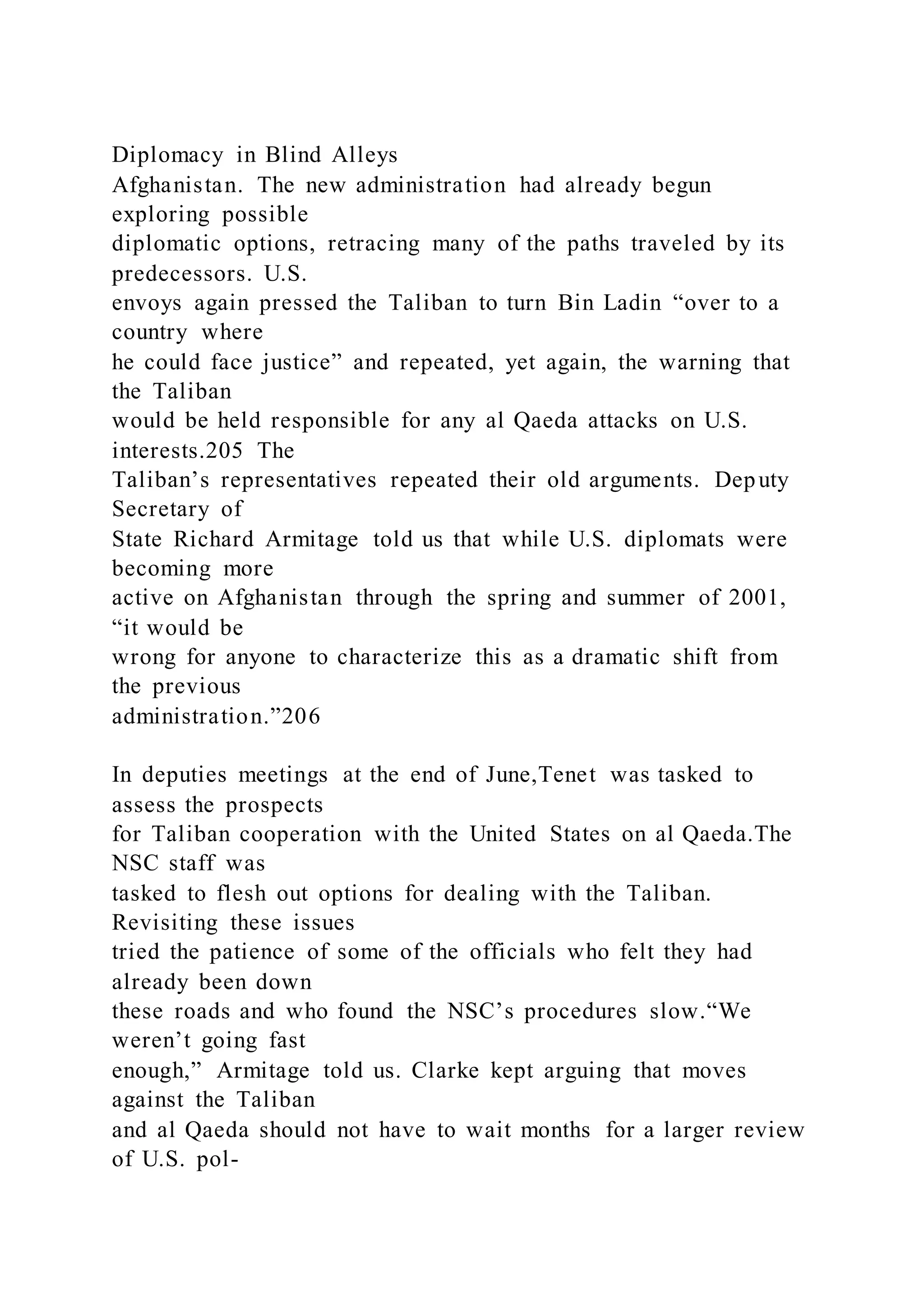 Diplomacy in Blind Alleys
Afghanistan. The new administration had already begun exploring possible diplomatic options, retracing many of the paths traveled by its predecessors. U.S. envoys again pressed the Taliban to turn Bin Ladin “over to a country where he could face justice” and repeated, yet again, the warning that the Taliban would be held responsible for any al Qaeda attacks on U.S. interests.205 The Taliban’s representatives repeated their old arguments. Deputy Secretary of State Richard Armitage told us that while U.S. diplomats were becoming more active on Afghanistan through the spring and summer of 2001, “it would be wrong for anyone to characterize this as a dramatic shift from the previous administration.”206

In deputies meetings at the end of June,Tenet was tasked to assess the prospects for Taliban cooperation with the United States on al Qaeda.The NSC staff was tasked to flesh out options for dealing with the Taliban. Revisiting these issues tried the patience of some of the officials who felt they had already been down these roads and who found the NSC’s procedures slow.“We weren’t going fast enough,” Armitage told us. Clarke kept arguing that moves against the Taliban and al Qaeda should not have to wait months for a larger review of U.S. pol-